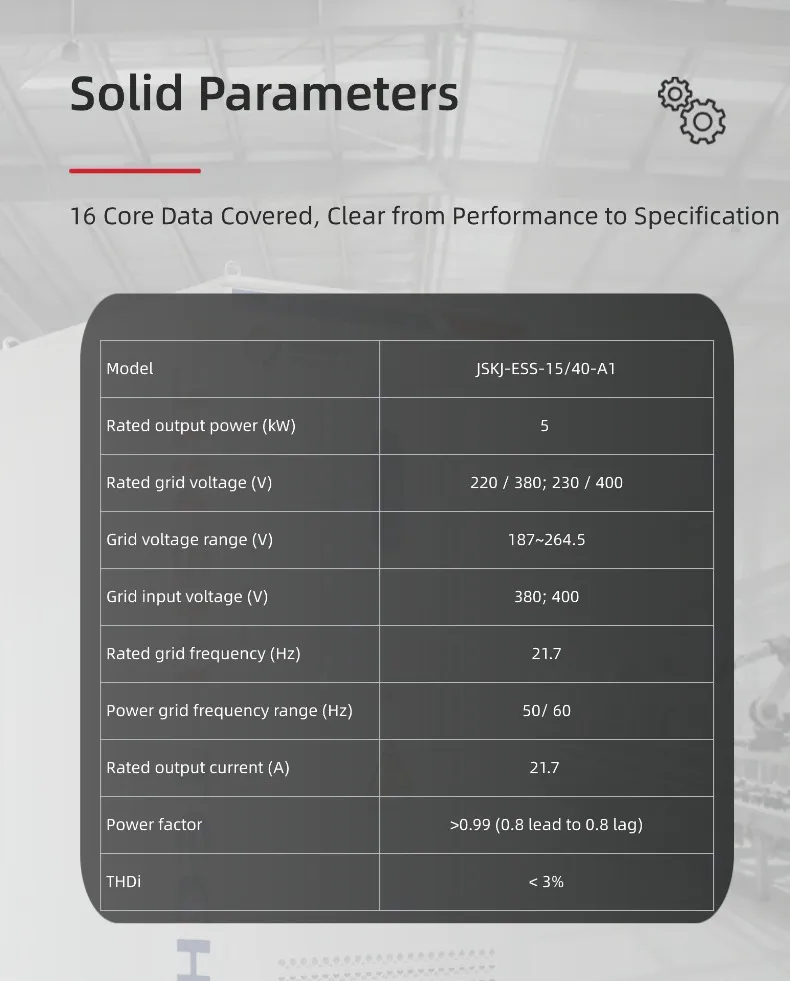 Solid Parameters

16 Core Data Covered, Clear from Performance to Specification

| Model | JSKJ-ESS-15/40-A1 |
|---|---|
| Rated output power (kW) | 5 |
| Rated grid voltage (V) | 220 / 380; 230 / 400 |
| Grid voltage range (V) | 187~264.5 |
| Grid input voltage (V) | 380; 400 |
| Rated grid frequency (Hz) | 21.7 |
| Power grid frequency range (Hz) | 50/ 60 |
| Rated output current (A) | 21.7 |
| Power factor | >0.99 (0.8 lead to 0.8 lag) |
| THDi | < 3% |